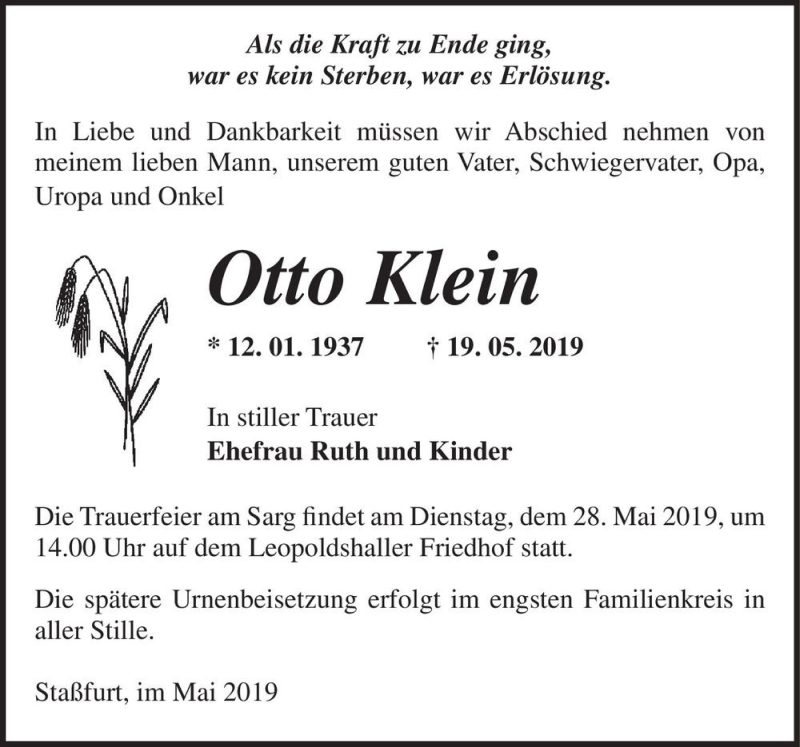 Als die Kraft zu Ende ging,
war es kein Sterben, war es Erlösung.

In Liebe und Dankbarkeit müssen wir Abschied nehmen von meinem lieben Mann, unserem guten Vater, Schwiegervater, Opa, Uropa und Onkel

Otto Klein

* 12. 01. 1937 † 19. 05. 2019

In stiller Trauer
Ehefrau Ruth und Kinder

Die Trauerfeier am Sarg findet am Dienstag, dem 28. Mai 2019, um 14.00 Uhr auf dem Leopoldshaller Friedhof statt.

Die spätere Urnenbeisetzung erfolgt im engsten Familienkreis in aller Stille.

Staßfurt, im Mai 2019